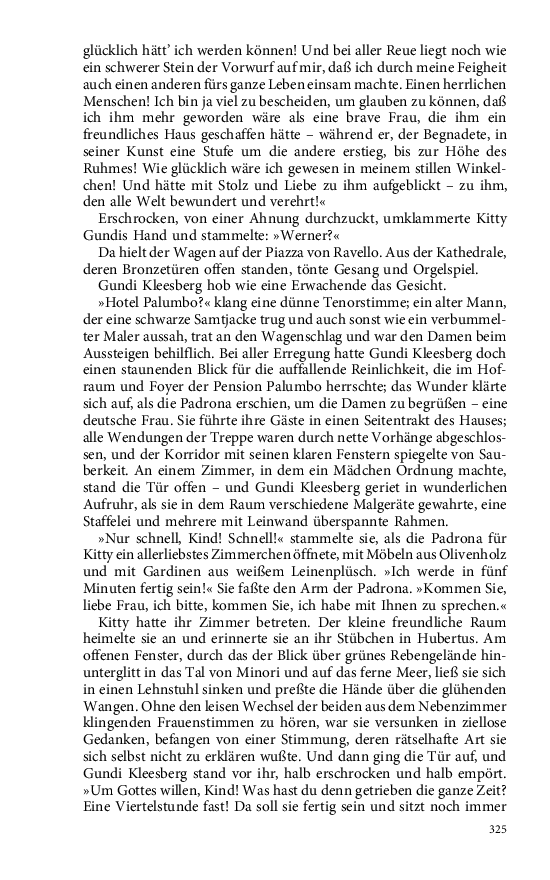 glücklich hätt' ich werden können! Und bei aller Reue liegt noch wie ein schwerer Stein der Vorwurf auf mir, daß ich durch meine Feigheit auch einen anderen fürs ganze Leben einsam machte. Einen herrlichen Menschen! Ich bin ja viel zu bescheiden, um glauben zu können, daß ich ihm mehr geworden wäre als eine brave Frau, die ihm ein freundliches Haus geschaffen hätte – während er, der Begnadete, in seiner Kunst eine Stufe um die andere erstieg, bis zur Höhe des Ruhmes! Wie glücklich wäre ich gewesen in meinem stillen Winkelchen! Und hätte mit Stolz und Liebe zu ihm aufgeblickt – zu ihm, den alle Welt bewundert und verehrt!«

Erschrocken, von einer Ahnung durchzuckt, umklammerte Kitty Gundis Hand und stammelte: »Werner?«

Da hielt der Wagen auf der Piazza von Ravello. Aus der Kathedrale, deren Bronzetüren offen standen, tönte Gesang und Orgelspiel.

Gundi Kleesberg hob wie eine Erwachende das Gesicht.

»Hotel Palumbo?« klang eine dünne Tenorstimme; ein alter Mann, der eine schwarze Samtjacke trug und auch sonst wie ein verbummelter Maler aussah, trat an den Wagenschlag und war den Damen beim Aussteigen behilflich. Bei aller Erregung hatte Gundi Kleesberg doch einen staunenden Blick für die auffallende Reinlichkeit, die im Hofraum und Foyer der Pension Palumbo herrschte; das Wunder klärte sich auf, als die Padrona erschien, um die Damen zu begrüßen – eine deutsche Frau. Sie führte ihre Gäste in einen Seitentrakt des Hauses; alle Wendungen der Treppe waren durch nette Vorhänge abgeschlossen, und der Korridor mit seinen klaren Fenstern spiegelte von Sauberkeit. An einem Zimmer, in dem ein Mädchen Ordnung machte, stand die Tür offen – und Gundi Kleesberg geriet in wunderlichen Aufruhr, als sie in dem Raum verschiedene Malgeräte gewahrte, eine Staffelei und mehrere mit Leinwand überspannte Rahmen.

»Nur schnell, Kind! Schnell!« stammelte sie, als die Padrona für Kitty ein allerliebstes Zimmerchen öffnete, mit Möbeln aus Olivenholz und mit Gardinen aus weißem Leinenplüsch. »Ich werde in fünf Minuten fertig sein!« Sie faßte den Arm der Padrona. »Kommen Sie, liebe Frau, ich bitte, kommen Sie, ich habe mit Ihnen zu sprechen.«

Kitty hatte ihr Zimmer betreten. Der kleine freundliche Raum heimelte sie an und erinnerte sie an ihr Stübchen in Hubertus. Am offenen Fenster, durch das der Blick über grünes Rebengelände hinunterglitt in das Tal von Minori und auf das ferne Meer, ließ sie sich in einen Lehnstuhl sinken und preßte die Hände über die glühenden Wangen. Ohne den leisen Wechsel der beiden aus dem Nebenzimmer klingenden Frauenstimmen zu hören, war sie versunken in ziellose Gedanken, befangen von einer Stimmung, deren rätselhafte Art sie sich selbst nicht zu erklären wußte. Und dann ging die Tür auf, und Gundi Kleesberg stand vor ihr, halb erschrocken und halb empört. »Um Gottes willen, Kind! Was hast du denn getrieben die ganze Zeit? Eine Viertelstunde fast! Da soll sie fertig sein und sitzt noch immer

325